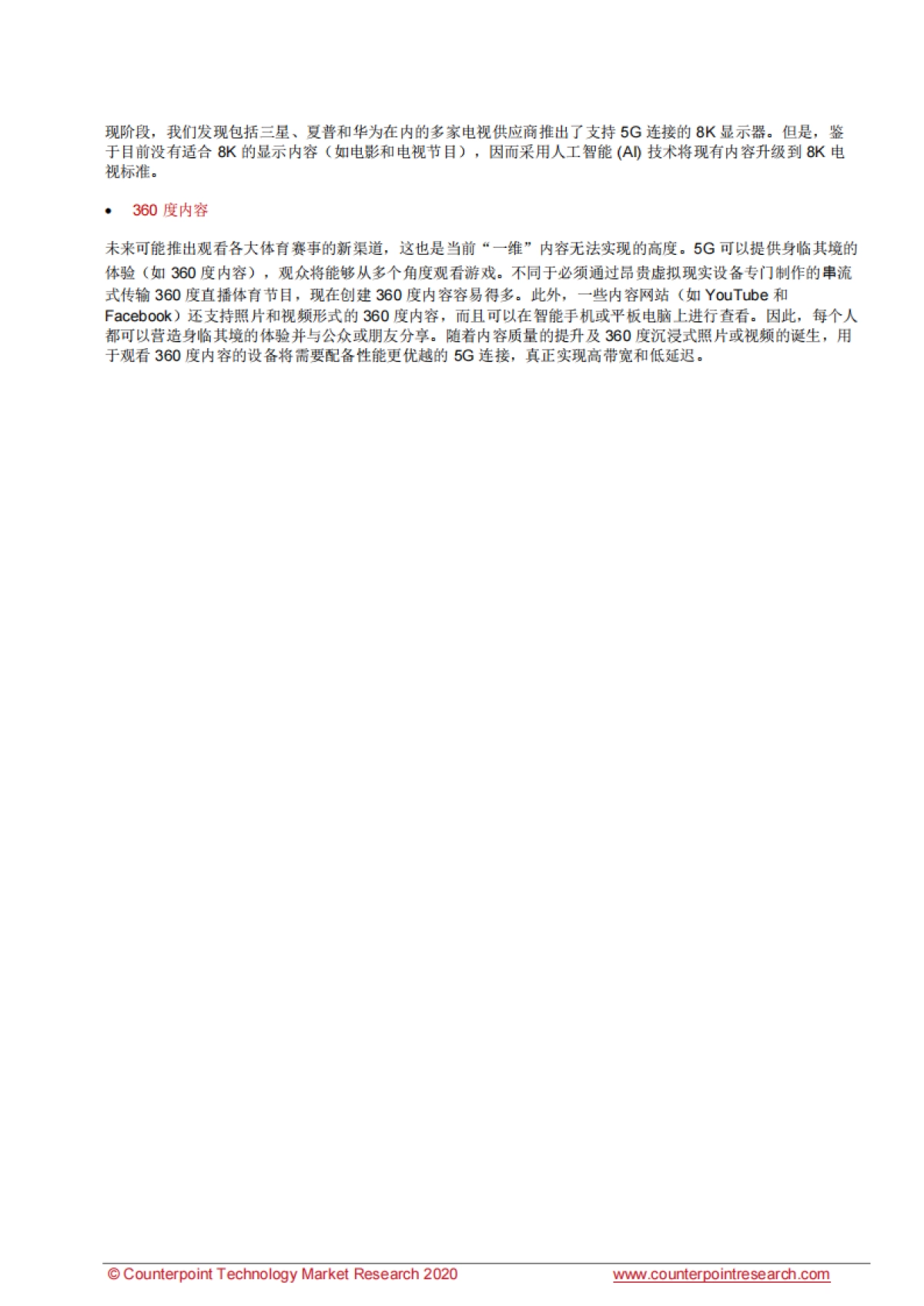 现阶段，我们发现包括三星、夏普和华为在内的多家电视供应商推出了支持 5G 连接的 8K 显示器。但是，鉴于目前没有适合 8K 的显示内容（如电影和电视节目），因而采用人工智能 (AI) 技术将现有内容升级到 8K 电视标准。

• 360 度内容

未来可能推出观看各大体育赛事的新渠道，这也是当前“一维”内容无法实现的高度。5G 可以提供身临其境的体验（如 360 度内容），观众将能够从多个角度观看游戏。不同于必须通过昂贵虚拟现实设备专门制作的串流式传输 360 度直播体育节目，现在创建 360 度内容容易得多。此外，一些内容网站（如 YouTube 和 Facebook）还支持照片和视频形式的 360 度内容，而且可以在智能手机或平板电脑上进行查看。因此，每个人都可以营造身临其境的体验并与公众或朋友分享。随着内容质量的提升及 360 度沉浸式照片或视频的诞生，用于观看 360 度内容的设备将需要配备性能更优越的 5G 连接，真正实现高带宽和低延迟。

© Counterpoint Technology Market Research 2020 www.counterpointresearch.com